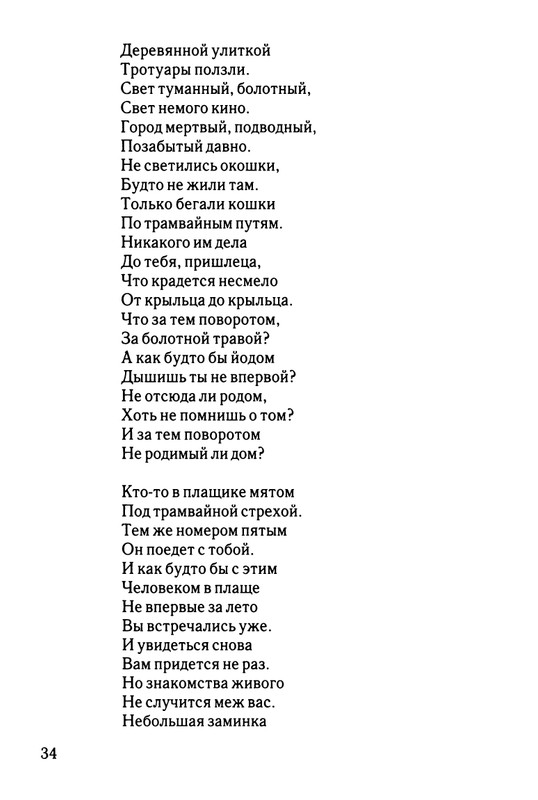 Деревянной улиткой
Тротуары ползли.
Свет туманный, болотный,
Свет немого кино.
Город мертвый, подводный,
Позабытый давно.
Не светились окошки,
Будто не жили там.
Только бегали кошки
По трамвайным путям.
Никакого им дела
До тебя, пришлеца,
Что крадется несмело
От крыльца до крыльца.
Что за тем поворотом,
За болотной травой?
А как будто бы йодом
Дышишь ты не впервой?
Не отсюда ли родом,
Хоть не помнишь о том?
И за тем поворотом
Не родимый ли дом?

Кто-то в плащике мятом
Под трамвайной стрехой.
Тем же номером пятым
Он поедет с тобой.
И как будто бы с этим
Человеком в плаще
Не впервые за лето
Вы встречались уже.
И увидеться снова
Вам придется не раз.
Но знакомства живого
Не случится меж вас.
Небольшая заминка

34